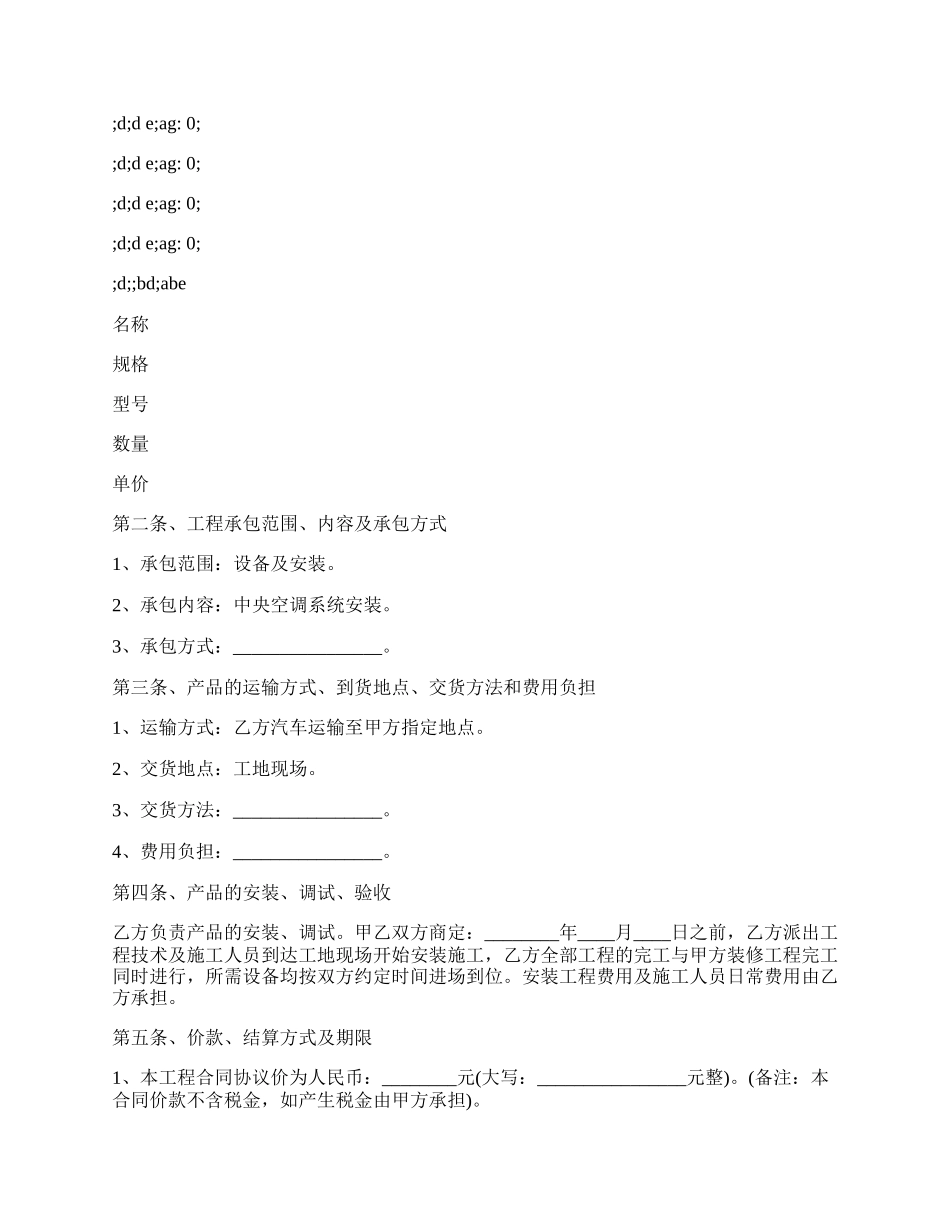 ;d;d e;ag: 0;

;d;d e;ag: 0;

;d;d e;ag: 0;

;d;d e;ag: 0;

;d;;bd;abe

名称

规格

型号

数量

单价

第二条、工程承包范围、内容及承包方式

1、承包范围：设备及安装。

2、承包内容：中央空调系统安装。

3、承包方式：________________。

第三条、产品的运输方式、到货地点、交货方法和费用负担

1、运输方式：乙方汽车运输至甲方指定地点。

2、交货地点：工地现场。

3、交货方法：________________。

4、费用负担：________________。

第四条、产品的安装、调试、验收

乙方负责产品的安装、调试。甲乙双方商定：________年____月____日之前，乙方派出工程技术及施工人员到达工地现场开始安装施工，乙方全部工程的完工与甲方装修工程完工同时进行，所需设备均按双方约定时间进场到位。安装工程费用及施工人员日常费用由乙方承担。

第五条、价款、结算方式及期限

1、本工程合同协议价为人民币：________元(大写：________________元整)。(备注：本合同价款不含税金，如产生税金由甲方承担)。